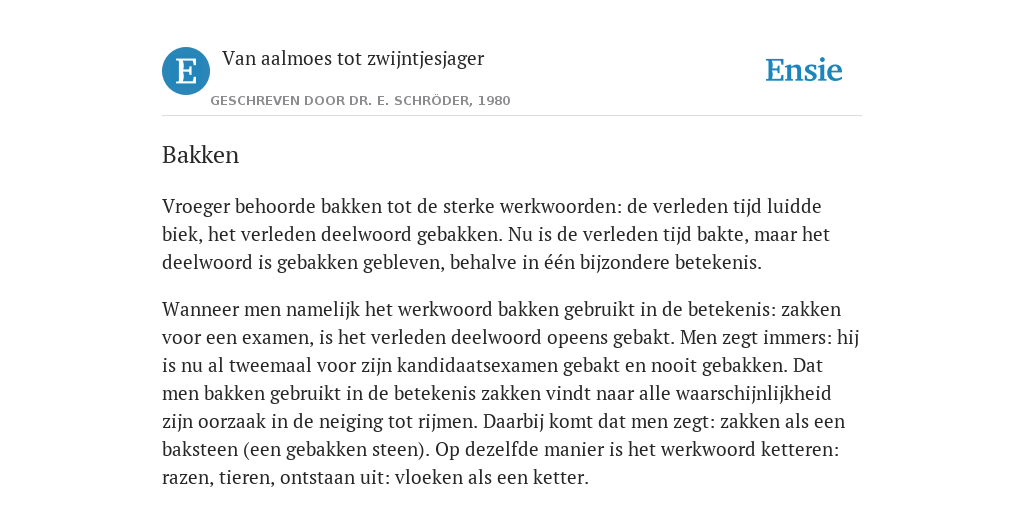 E

Van aalmoes tot zwijntjesjager

GESCHREVEN DOOR DR. E. SCHRÖDER, 1980

Ensie

Bakken

Vroeger behoorde bakken tot de sterke werkwoorden: de verleden tijd luidde biek, het verleden deelwoord gebakken. Nu is de verleden tijd bakte, maar het deelwoord is gebakken gebleven, behalve in één bijzondere betekenis.

Wanneer men namelijk het werkwoord bakken gebruikt in de betekenis: zakken voor een examen, is het verleden deelwoord opeens gebakt. Men zegt immers: hij is nu al tweemaal voor zijn kandidaatsexamen gebakt en nooit gebakken. Dat men bakken gebruikt in de betekenis zakken vindt naar alle waarschijnlijkheid zijn oorzaak in de neiging tot rijmen. Daarbij komt dat men zegt: zakken als een baksteen (een gebakken steen). Op dezelfde manier is het werkwoord ketteren: razen, tieren, ontstaan uit: vloeken als een ketter.